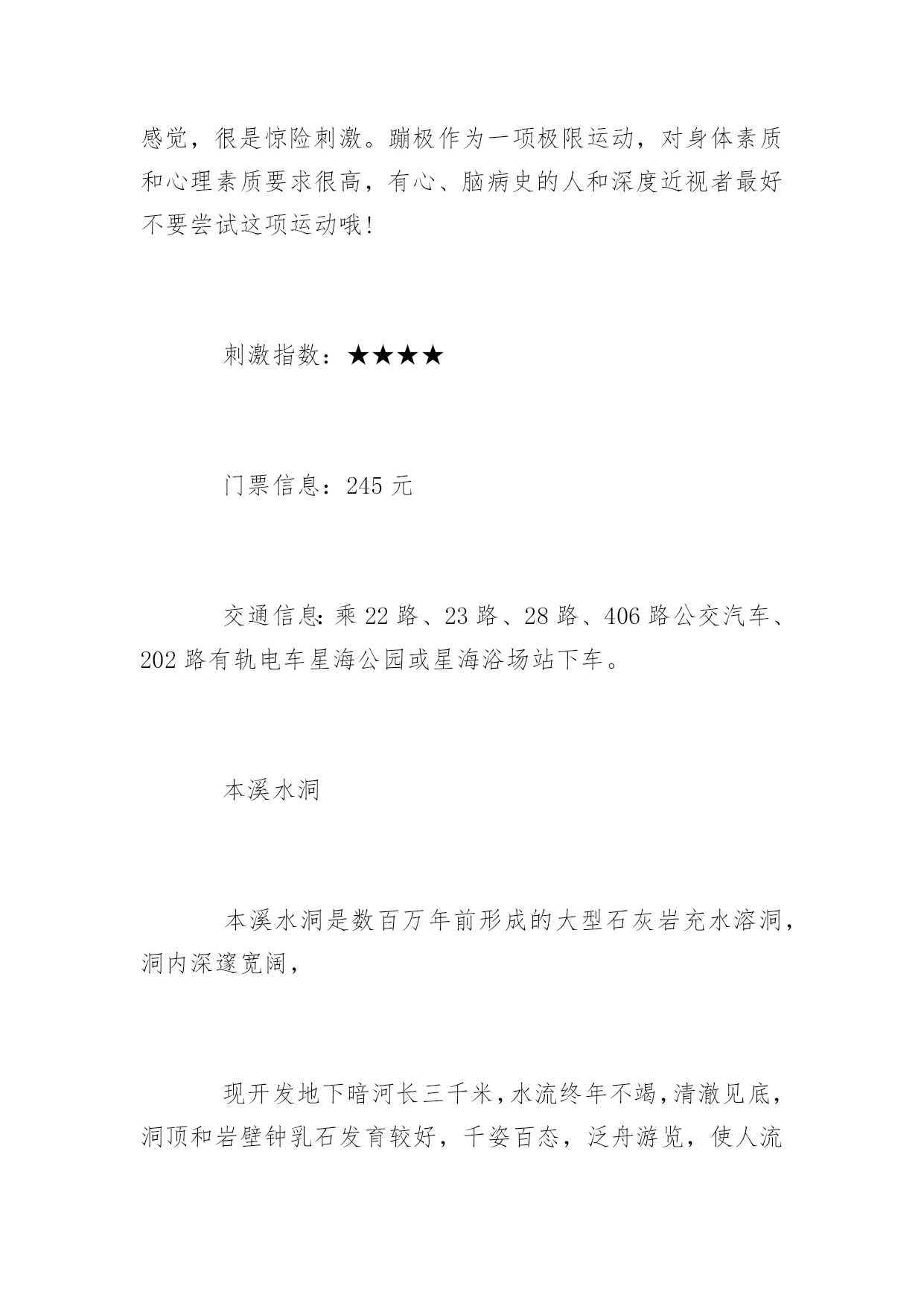 感觉，很是惊险刺激。蹦极作为一项极限运动，对身体素质和心理素质要求很高，有心、脑病史的人和深度近视者最好不要尝试这项运动哦!

刺激指数：★★★★

门票信息：245 元

交通信息:乘 22 路、23 路、28 路、406 路公交汽车、202 路有轨电车星海公园或星海浴场站下车。

本溪水洞

本溪水洞是数百万年前形成的大型石灰岩充水溶洞，洞内深邃宽阔，

现开发地下暗河长三千米，水流终年不竭，清澈见底，洞顶和岩壁钟乳石发育较好，千姿百态，泛舟游览，使人流